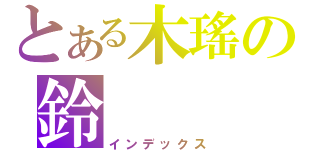 とある木瑤の鈴
インデックス